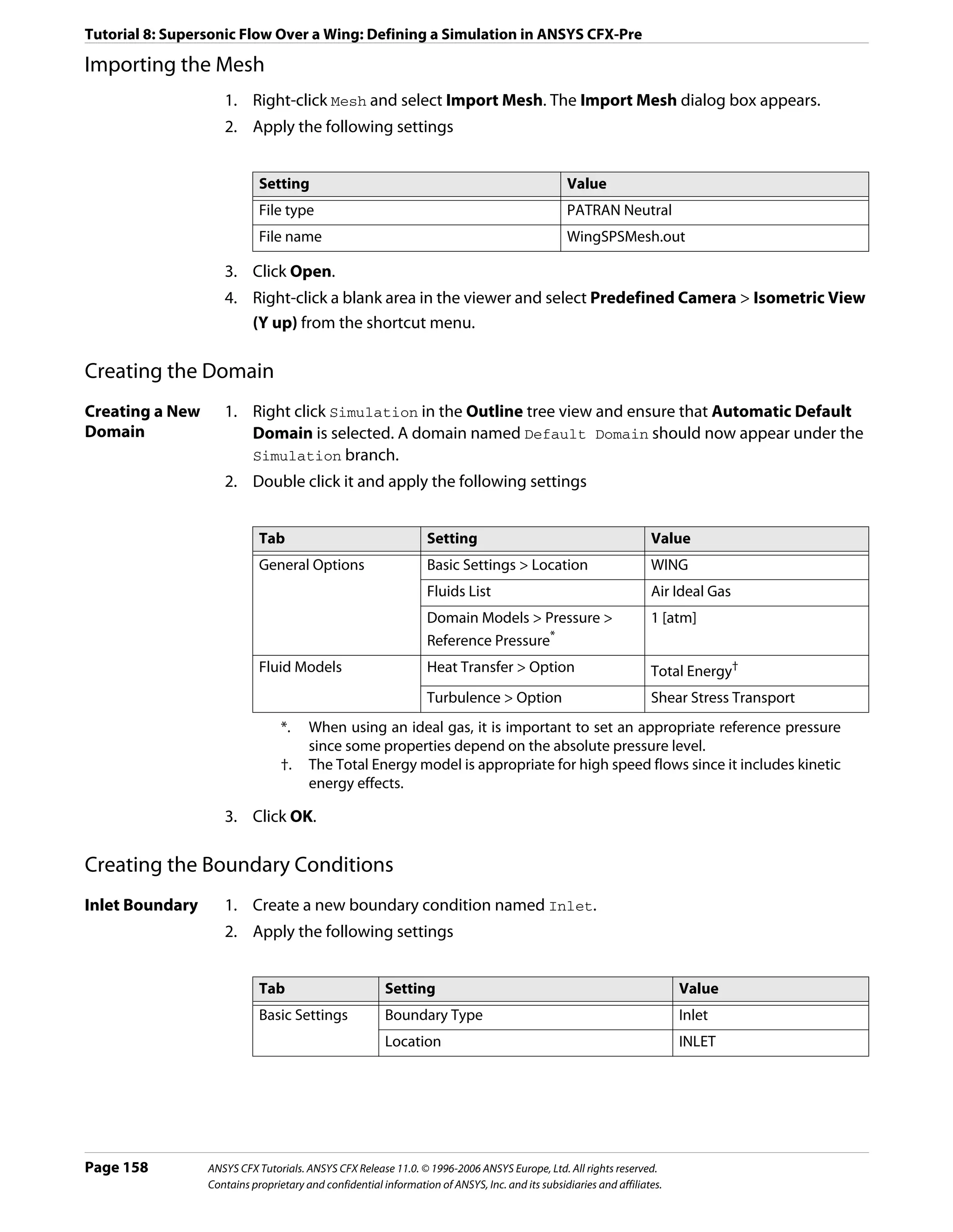 Tutorial 8: Supersonic Flow Over a Wing: Defining a Simulation in ANSYS CFX-Pre

Importing the Mesh

1. Right-click Mesh and select Import Mesh. The Import Mesh dialog box appears.
2. Apply the following settings

| Setting | Value |
|---|---|
| File type | PATRAN Neutral |
| File name | WingSPSMesh.out |

3. Click Open.
4. Right-click a blank area in the viewer and select Predefined Camera > Isometric View (Y up) from the shortcut menu.

Creating the Domain

Creating a New Domain

1. Right click Simulation in the Outline tree view and ensure that Automatic Default Domain is selected. A domain named Default Domain should now appear under the Simulation branch.
2. Double click it and apply the following settings

| Tab | Setting | Value |
|---|---|---|
| General Options | Basic Settings > Location | WING |
| | Fluids List | Air Ideal Gas |
| | Domain Models > Pressure > Reference Pressure* | 1 [atm] |
| Fluid Models | Heat Transfer > Option | Total Energy† |
| | Turbulence > Option | Shear Stress Transport |

*. When using an ideal gas, it is important to set an appropriate reference pressure since some properties depend on the absolute pressure level.
†. The Total Energy model is appropriate for high speed flows since it includes kinetic energy effects.

3. Click OK.

Creating the Boundary Conditions

Inlet Boundary

1. Create a new boundary condition named Inlet.
2. Apply the following settings

| Tab | Setting | Value |
|---|---|---|
| Basic Settings | Boundary Type | Inlet |
| | Location | INLET |

Page 158

ANSYS CFX Tutorials. ANSYS CFX Release 11.0. © 1996-2006 ANSYS Europe, Ltd. All rights reserved.
Contains proprietary and confidential information of ANSYS, Inc. and its subsidiaries and affiliates.